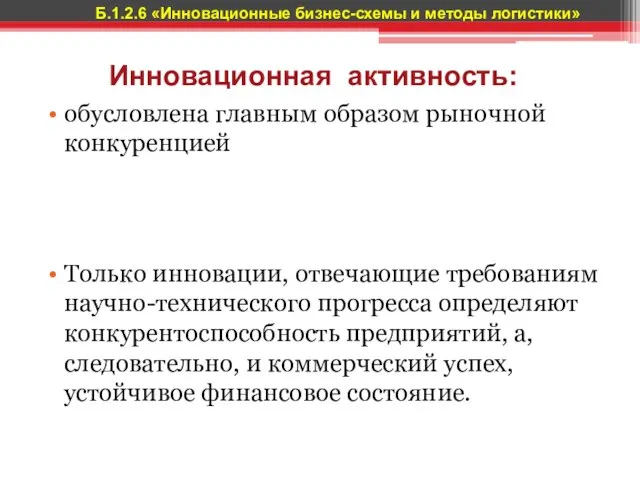 Б.1.2.6 «Инновационные бизнес-схемы и методы логистики»

Инновационная активность:

• обусловлена главным образом рыночной конкуренцией

• Только инновации, отвечающие требованиям научно-технического прогресса определяют конкурентоспособность предприятий, а, следовательно, и коммерческий успех, устойчивое финансовое состояние.